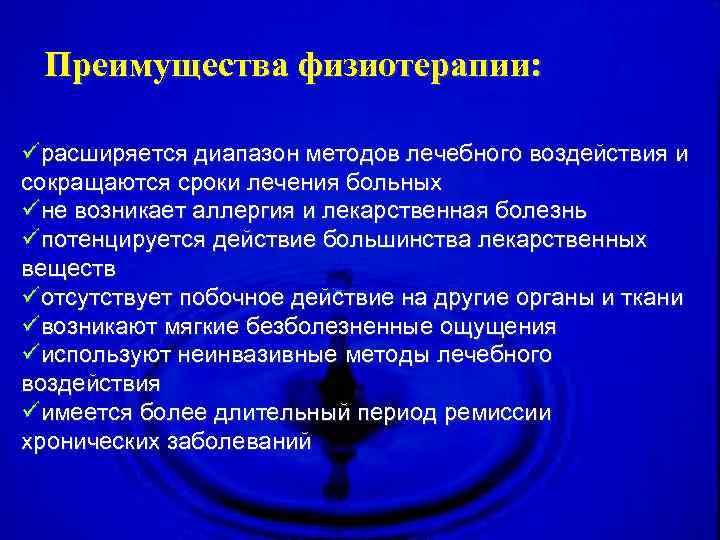 Преимущества физиотерапии:

✓расширяется диапазон методов лечебного воздействия и сокращаются сроки лечения больных
✓не возникает аллергия и лекарственная болезнь
✓потенцируется действие большинства лекарственных веществ
✓отсутствует побочное действие на другие органы и ткани
✓возникают мягкие безболезненные ощущения
✓используют неинвазивные методы лечебного воздействия
✓имеется более длительный период ремиссии хронических заболеваний